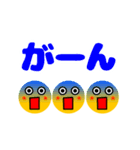 がーん